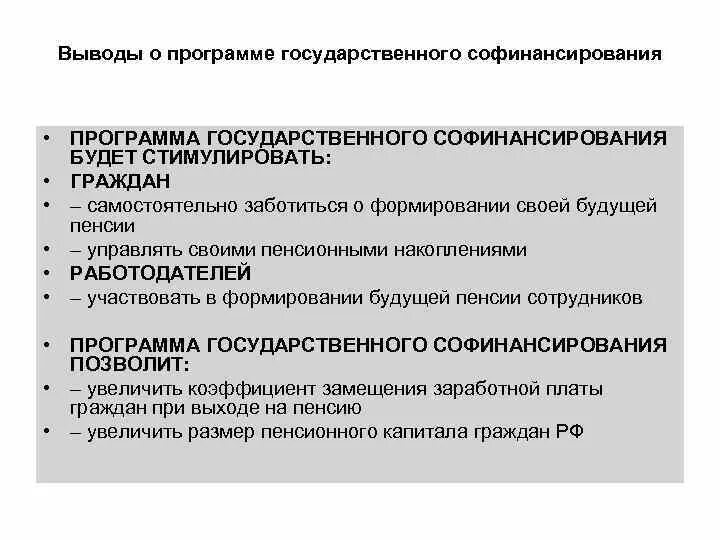 Выводы о программе государственного софинансирования

• ПРОГРАММА ГОСУДАРСТВЕННОГО СОФИНАНСИРОВАНИЯ БУДЕТ СТИМУЛИРОВАТЬ:
• ГРАЖДАН
• – самостоятельно заботиться о формировании своей будущей пенсии
• – управлять своими пенсионными накоплениями
• РАБОТОДАТЕЛЕЙ
• – участвовать в формировании будущей пенсии сотрудников

• ПРОГРАММА ГОСУДАРСТВЕННОГО СОФИНАНСИРОВАНИЯ ПОЗВОЛИТ:
• – увеличить коэффициент замещения заработной платы граждан при выходе на пенсию
• – увеличить размер пенсионного капитала граждан РФ